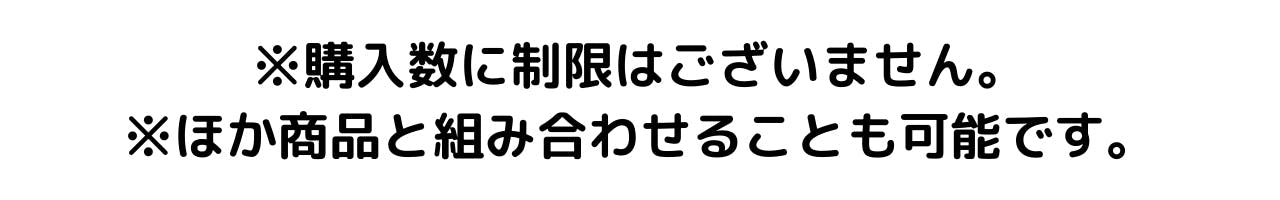 ※購入数に制限はございません。
※ほか商品と組み合わせることも可能です。